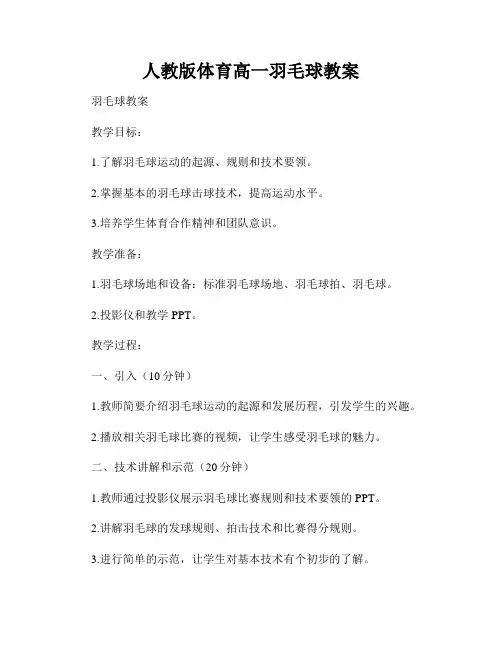 人教版体育高一羽毛球教案

羽毛球教案

教学目标：

1.了解羽毛球运动的起源、规则和技术要领。

2.掌握基本的羽毛球击球技术，提高运动水平。

3.培养学生体育合作精神和团队意识。

教学准备：

1.羽毛球场地和设备：标准羽毛球场地、羽毛球拍、羽毛球。

2.投影仪和教学 PPT。

教学过程：

一、引入（10 分钟）

1.教师简要介绍羽毛球运动的起源和发展历程，引发学生的兴趣。

2.播放相关羽毛球比赛的视频，让学生感受羽毛球的魅力。

二、技术讲解和示范（20 分钟）

1.教师通过投影仪展示羽毛球比赛规则和技术要领的 PPT。

2.讲解羽毛球的发球规则、拍击技术和比赛得分规则。

3.进行简单的示范，让学生对基本技术有个初步的了解。